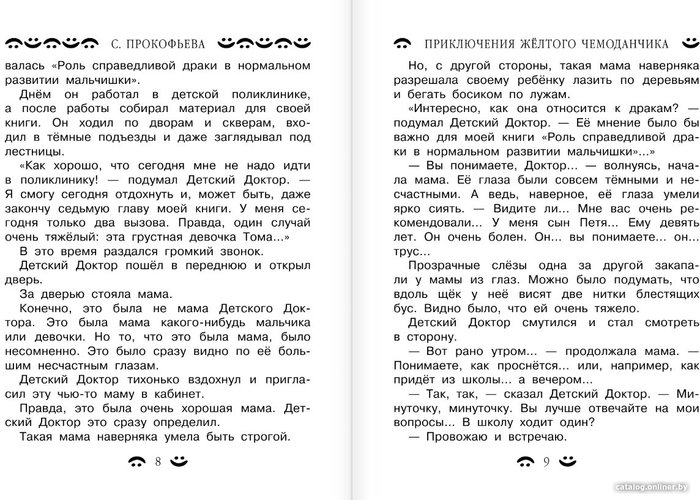 С. ПРОКОФЬЕВА

валась «Роль справедливой драки в нормальном развитии мальчишки».

Днём он работал в детской поликлинике, а после работы собирал материал для своей книги. Он ходил по дворам и скверам, входил в тёмные подъезды и даже заглядывал под лестницы.

«Как хорошо, что сегодня мне не надо идти в поликлинику! — подумал Детский Доктор. — Я смогу сегодня отдохнуть и, может быть, даже закончу седьмую главу моей книги. У меня сегодня только два вызова. Правда, один случай очень тяжёлый: эта грустная девочка Тома...»

В это время раздался громкий звонок.

Детский Доктор пошёл в переднюю и открыл дверь.

За дверью стояла мама.

Конечно, это была не мама Детского Доктора. Это была мама какого-нибудь мальчика или девочки. Но то, что это была мама, было несомненно. Это было сразу видно по её большим несчастным глазам.

Детский Доктор тихонько вздохнул и пригласил эту чью-то маму в кабинет.

Правда, это была очень хорошая мама. Детский Доктор это сразу определил.

Такая мама наверняка умела быть строгой.

8

ПРИКЛЮЧЕНИЯ ЖЁЛТОГО ЧЕМОДАНЧИКА

Но, с другой стороны, такая мама наверняка разрешала своему ребёнку лазить по деревьям и бегать босиком по лужам.

«Интересно, как она относится к дракам? — подумал Детский Доктор. — Её мнение было бы важно для моей книги «Роль справедливой драки в нормальном развитии мальчишки»...»

— Вы понимаете, Доктор... — волнуясь, начала мама. Её глаза были совсем тёмными и несчастными. А ведь, наверное, её глаза умели ярко сиять. — Видите ли... Мне вас очень рекомендовали... У меня сын Петя... Ему девять лет. Он очень болен. Он... вы понимаете... он... трус...

Прозрачные слёзы одна за другой закапали у мамы из глаз. Можно было подумать, что вдоль щёк у неё висят две нитки блестящих бус. Видно было, что ей очень тяжело.

Детский Доктор смутился и стал смотреть в сторону.

— Вот рано утром... — продолжала мама. — Понимаете, как проснётся... или, например, как придёт из школы... а вечером...

— Так, так, — сказал Детский Доктор. — Минуточку, минуточку. Вы лучше отвечайте на мои вопросы... В школу ходит один?

— Провожаю и встречаю.

9

catalog.onliner.by